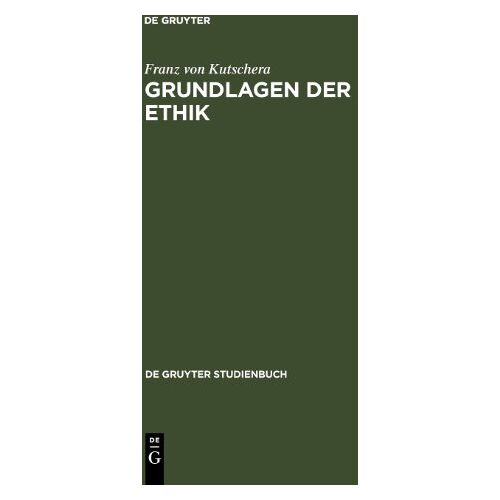 DE GRUYTER

Franz von Kutschera
GRUNDLAGEN DER ETHIK

DE GRUYTER STUDIENBUCH

DE
G